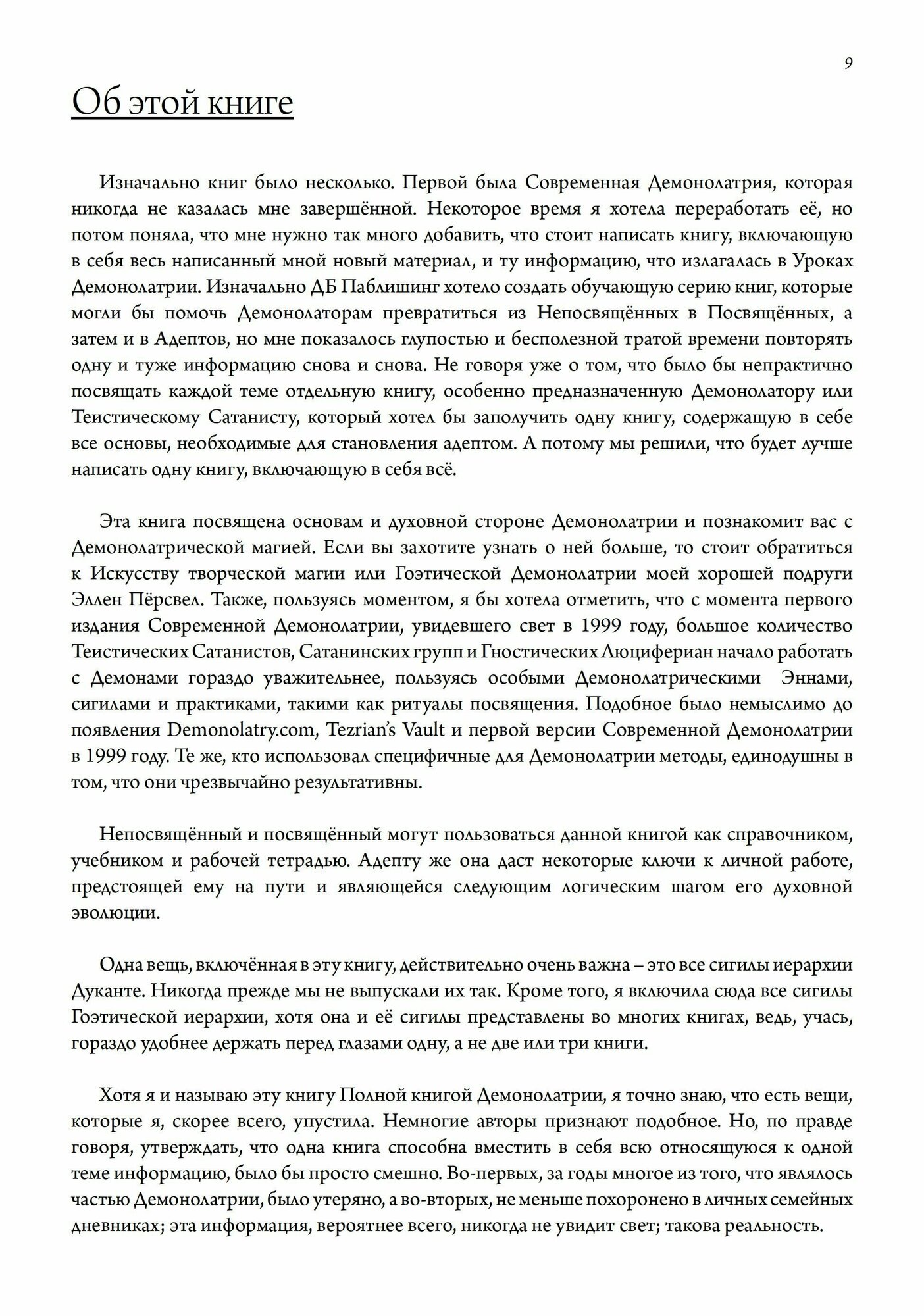 9

Об этой книге

Изначально книг было несколько. Первой была Современная Демонолатрия, которая никогда не казалась мне завершённой. Некоторое время я хотела переработать её, но потом поняла, что мне нужно так много добавить, что стоит написать книгу, включающую в себя весь написанный мной новый материал, и ту информацию, что излагалась в Уроках Демонолатрии. Изначально ДБ Паблишинг хотело создать обучающую серию книг, которые могли бы помочь Демонолаторам превратиться из Непосвящённых в Посвящённых, а затем и в Адептов, но мне показалось глупостью и бесполезной тратой времени повторять одну и туже информацию снова и снова. Не говоря уже о том, что было бы непрактично посвящать каждой теме отдельную книгу, особенно предназначенную Демонолатору или Теистическому Сатанисту, который хотел бы заполучить одну книгу, содержащую в себе все основы, необходимые для становления адептом. А потому мы решили, что будет лучше написать одну книгу, включающую в себя всё.

Эта книга посвящена основам и духовной стороне Демонолатрии и познакомит вас с Демонолатрической магией. Если вы захотите узнать о ней больше, то стоит обратиться к Искусству творческой магии или Гоэтической Демонолатрии моей хорошей подруги Эллен Пёрсвел. Также, пользуясь моментом, я бы хотела отметить, что с момента первого издания Современной Демонолатрии, увидевшего свет в 1999 году, большое количество Теистических Сатанистов, Сатанинских групп и Гностических Люцифериан начало работать с Демонами гораздо уважительнее, пользуясь особыми Демонолатрическими Эннами, сигилами и практиками, такими как ритуалы посвящения. Подобное было немыслимо до появления Demonolatry.com, Tezrian's Vault и первой версии Современной Демонолатрии в 1999 году. Те же, кто использовал специфичные для Демонолатрии методы, единодушны в том, что они чрезвычайно результативны.

Непосвящённый и посвящённый могут пользоваться данной книгой как справочником, учебником и рабочей тетрадью. Адепту же она даст некоторые ключи к личной работе, предстоящей ему на пути и являющейся следующим логическим шагом его духовной эволюции.

Одна вещь, включённая в эту книгу, действительно очень важна – это все сигилы иерархии Дуканте. Никогда прежде мы не выпускали их так. Кроме того, я включила сюда все сигилы Гоэтической иерархии, хотя она и её сигилы представлены во многих книгах, ведь, учась, гораздо удобнее держать перед глазами одну, а не две или три книги.

Хотя я и называю эту книгу Полной книгой Демонолатрии, я точно знаю, что есть вещи, которые я, скорее всего, упустила. Немногие авторы признают подобное. Но, по правде говоря, утверждать, что одна книга способна вместить в себя всю относящуюся к одной теме информацию, было бы просто смешно. Во-первых, за годы многое из того, что являлось частью Демонолатрии, было утеряно, а во-вторых, не меньше похоронено в личных семейных дневниках; эта информация, вероятнее всего, никогда не увидит свет; такова реальность.